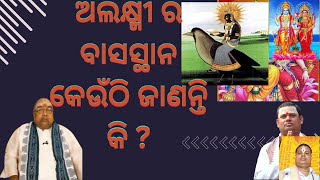 ଅଲକ୍ଷ୍ମୀ ର ବାସସ୍ଥାନ କେଉଁଠି ଜାଣନ୍ତି କି ?